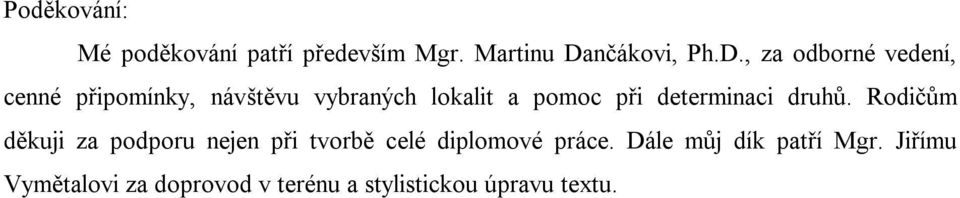 Poděkování:

Mé poděkování patří především Mgr. Martinu Dančákovi, Ph.D., za odborné vedení, cenné připomínky, návštěvu vybraných lokalit a pomoc při determinaci druhů. Rodičům děkuji za podporu nejen při tvorbě celé diplomové práce. Dále můj dík patří Mgr. Jiřímu Vymětalovi za doprovod v terénu a stylistickou úpravu textu.